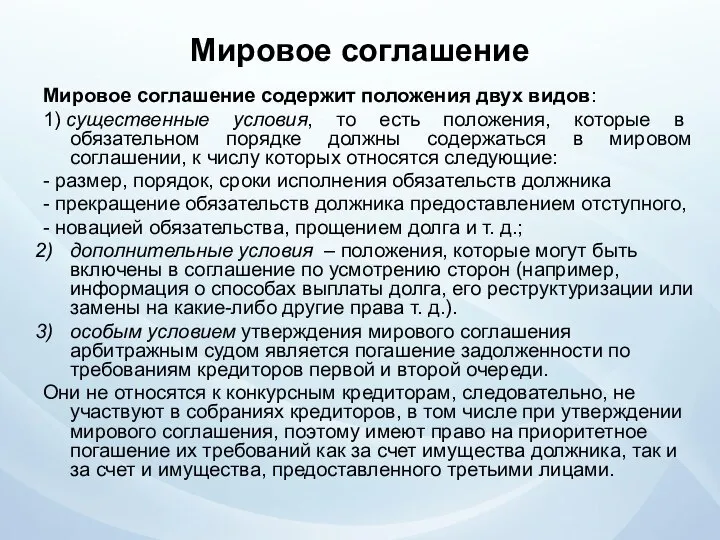 Мировое соглашение

Мировое соглашение содержит положения двух видов:

1) существенные условия, то есть положения, которые в обязательном порядке должны содержаться в мировом соглашении, к числу которых относятся следующие:

- размер, порядок, сроки исполнения обязательств должника

- прекращение обязательств должника предоставлением отступного,

- новацией обязательства, прощением долга и т. д.;

2) дополнительные условия – положения, которые могут быть включены в соглашение по усмотрению сторон (например, информация о способах выплаты долга, его реструктуризации или замены на какие-либо другие права т. д.).

3) особым условием утверждения мирового соглашения арбитражным судом является погашение задолженности по требованиям кредиторов первой и второй очереди.

Они не относятся к конкурсным кредиторам, следовательно, не участвуют в собраниях кредиторов, в том числе при утверждении мирового соглашения, поэтому имеют право на приоритетное погашение их требований как за счет имущества должника, так и за счет и имущества, предоставленного третьими лицами.